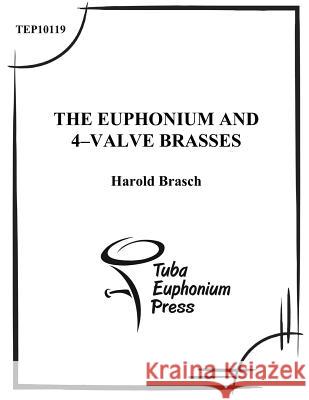 TEP10119

THE EUPHONIUM AND 4–VALVE BRASSES

Harold Brasch

Tuba Euphonium Press

Kraina Książek